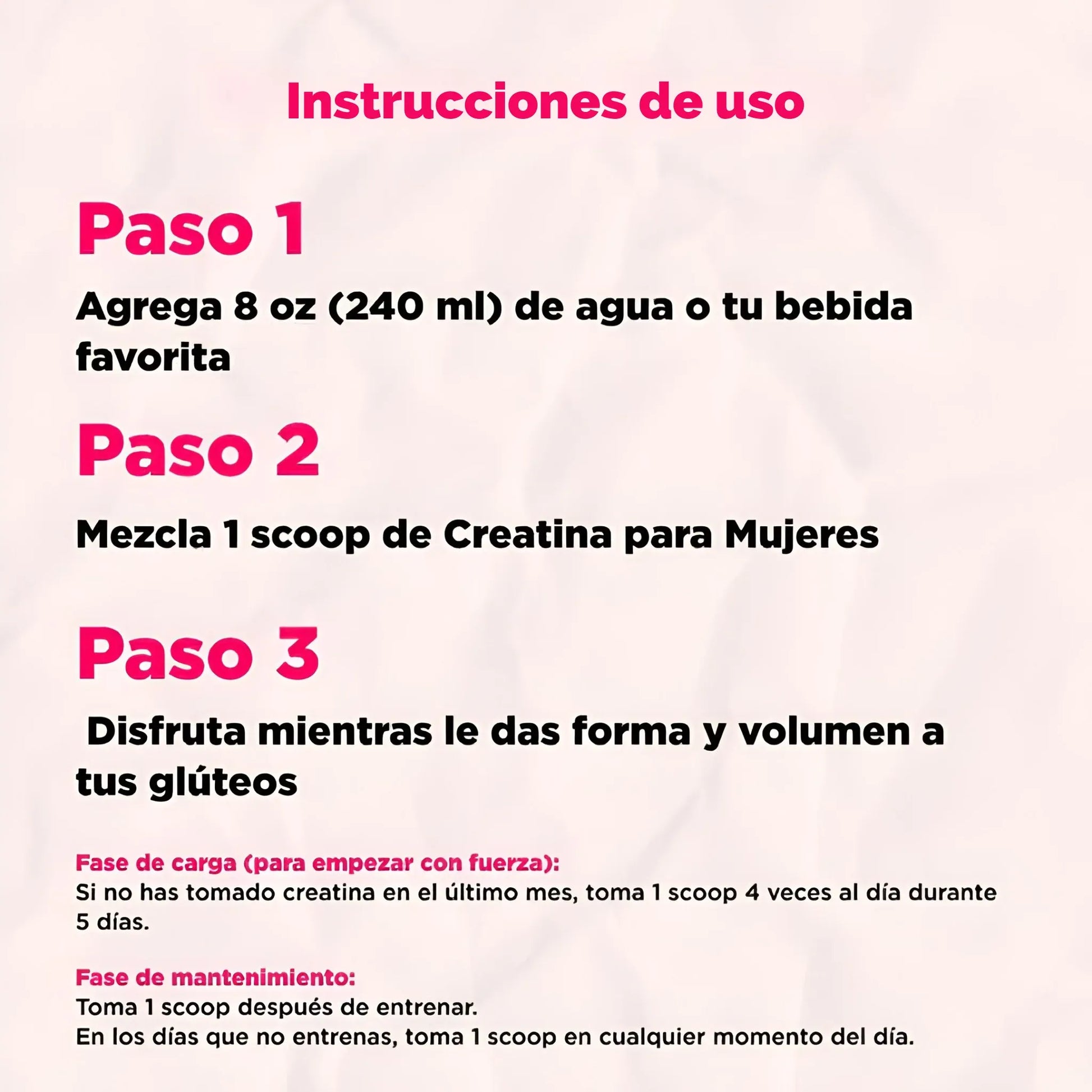 Instrucciones de uso

Paso 1

Agrega 8 oz (240 ml) de agua o tu bebida favorita

Paso 2

Mezcla 1 scoop de Creatina para Mujeres

Paso 3

Disfruta mientras le das forma y volumen a tus glúteos

Fase de carga (para empezar con fuerza):
Si no has tomado creatina en el último mes, toma 1 scoop 4 veces al día durante 5 días.

Fase de mantenimiento:
Toma 1 scoop después de entrenar.
En los días que no entrenas, toma 1 scoop en cualquier momento del día.